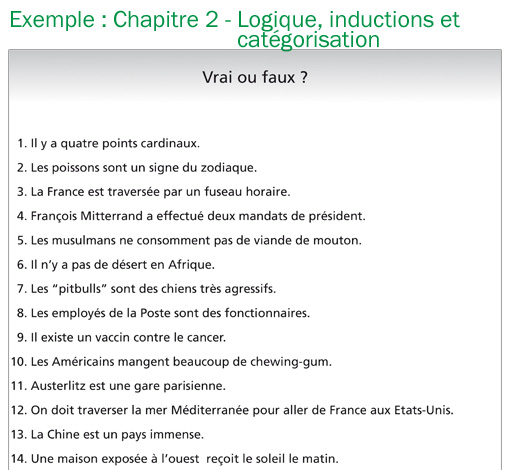 Exemple : Chapitre 2 - Logique, inductions et catégorisation

Vrai ou faux ?

1. Il y a quatre points cardinaux.
2. Les poissons sont un signe du zodiaque.
3. La France est traversée par un fuseau horaire.
4. François Mitterrand a effectué deux mandats de président.
5. Les musulmans ne consomment pas de viande de mouton.
6. Il n'y a pas de désert en Afrique.
7. Les "pitbulls" sont des chiens très agressifs.
8. Les employés de la Poste sont des fonctionnaires.
9. Il existe un vaccin contre le cancer.
10. Les Américains mangent beaucoup de chewing-gum.
11. Austerlitz est une gare parisienne.
12. On doit traverser la mer Méditerranée pour aller de France aux Etats-Unis.
13. La Chine est un pays immense.
14. Une maison exposée à l'ouest reçoit le soleil le matin.